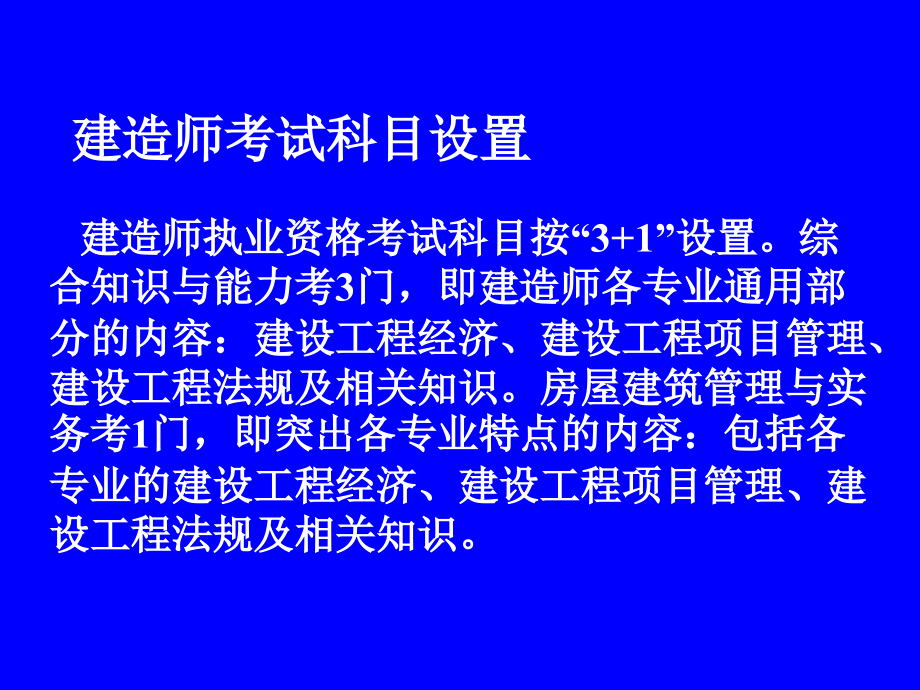 建造师考试科目设置

建造师执业资格考试科目按“3+1”设置。综合知识与能力考3门，即建造师各专业通用部分的内容：建设工程经济、建设工程项目管理、建设工程法规及相关知识。房屋建筑管理与实务考1门，即突出各专业特点的内容：包括各专业的建设工程经济、建设工程项目管理、建设工程法规及相关知识。